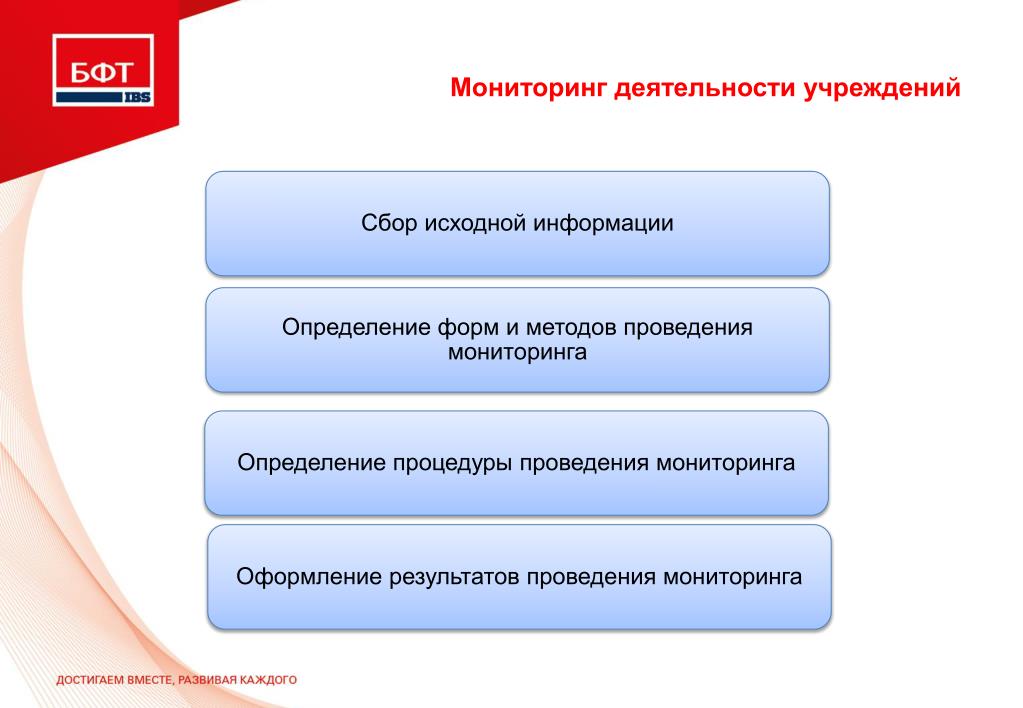 БФТ
IBS

Мониторинг деятельности учреждений

Сбор исходной информации

Определение форм и методов проведения мониторинга

Определение процедуры проведения мониторинга

Оформление результатов проведения мониторинга

ДОСТИГАЕМ ВМЕСТЕ, РАЗВИВАЯ КАЖДОГО